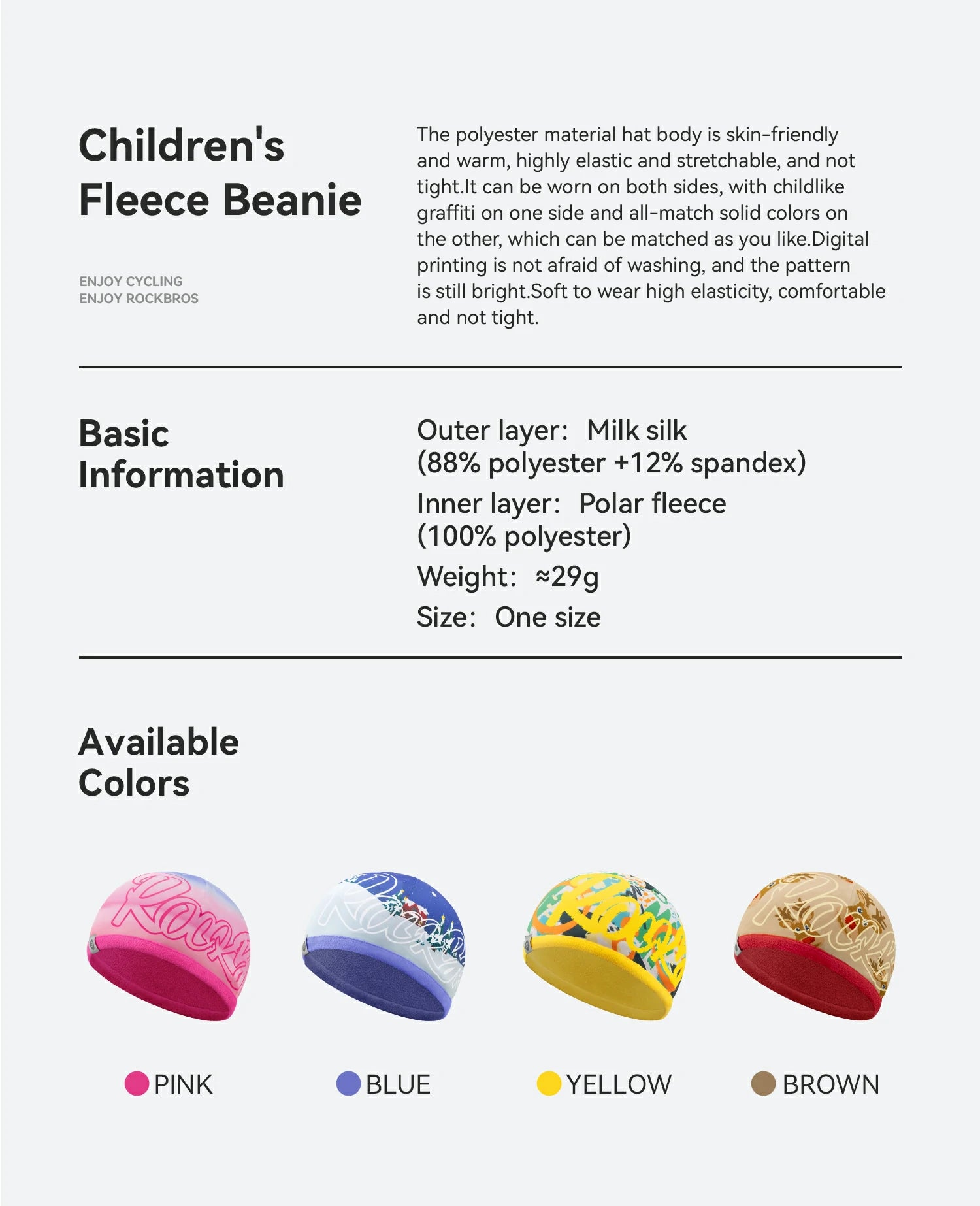 Children's Fleece Beanie

ENJOY CYCLING
ENJOY ROCKBROS

The polyester material hat body is skin-friendly and warm, highly elastic and stretchable, and not tight.It can be worn on both sides, with childlike graffiti on one side and all-match solid colors on the other, which can be matched as you like.Digital printing is not afraid of washing, and the pattern is still bright.Soft to wear high elasticity, comfortable and not tight.

Basic Information

Outer layer: Milk silk (88% polyester +12% spandex)
Inner layer: Polar fleece (100% polyester)
Weight: ≈29g
Size: One size

Available Colors

PINK
BLUE
YELLOW
BROWN